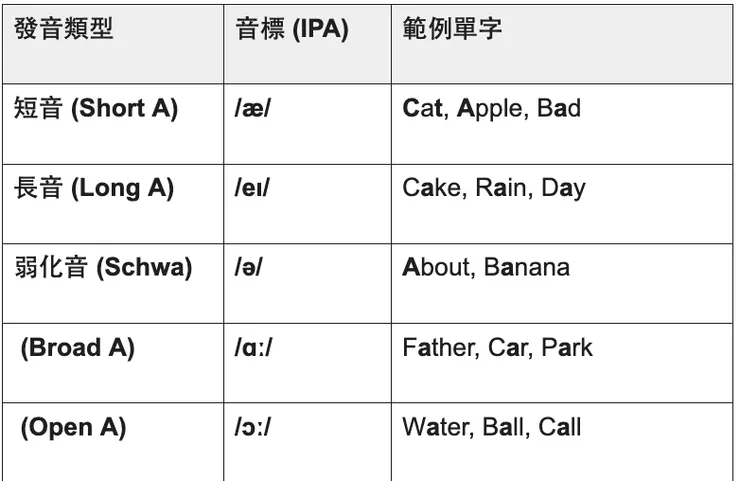 | 發音類型 | 音標 (IPA) | 範例單字 |
|---|---|---|
| 短音 (Short A) | /æ/ | Cat, Apple, Bad |
| 長音 (Long A) | /eɪ/ | Cake, Rain, Day |
| 弱化音 (Schwa) | /ə/ | About, Banana |
| (Broad A) | /ɑː/ | Father, Car, Park |
| (Open A) | /ɔː/ | Water, Ball, Call |